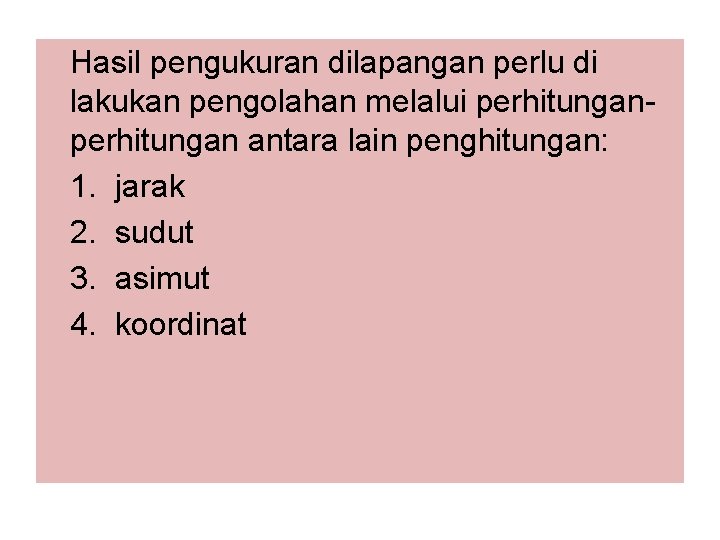 Hasil pengukuran dilapangan perlu di lakukan pengolahan melalui perhitungan-perhitungan antara lain penghitungan:

1. jarak
2. sudut
3. asimut
4. koordinat